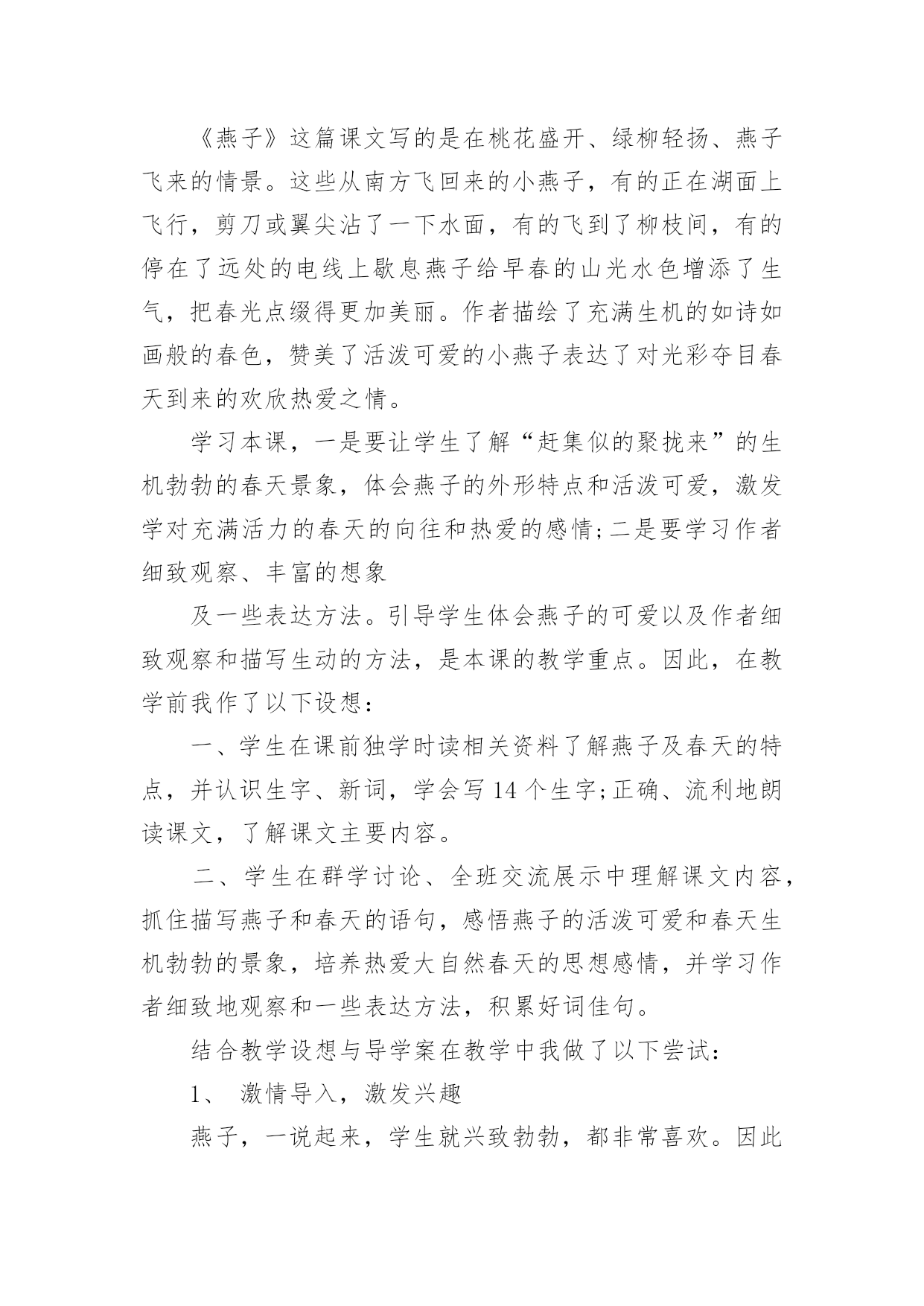 《燕子》这篇课文写的是在桃花盛开、绿柳轻扬、燕子飞来的情景。这些从南方飞回来的小燕子，有的正在湖面上飞行，剪刀或翼尖沾了一下水面，有的飞到了柳枝间，有的停在了远处的电线上歇息燕子给早春的山光水色增添了生气，把春光点缀得更加美丽。作者描绘了充满生机的如诗如画般的春色，赞美了活泼可爱的小燕子表达了对光彩夺目春天到来的欢欣热爱之情。

学习本课，一是要让学生了解“赶集似的聚拢来”的生机勃勃的春天景象，体会燕子的外形特点和活泼可爱，激发学对充满活力的春天的向往和热爱的感情;二是要学习作者细致观察、丰富的想象

及一些表达方法。引导学生体会燕子的可爱以及作者细致观察和描写生动的方法，是本课的教学重点。因此，在教学前我作了以下设想：

一、学生在课前独学时读相关资料了解燕子及春天的特点，并认识生字、新词，学会写14个生字;正确、流利地朗读课文，了解课文主要内容。

二、学生在群学讨论、全班交流展示中理解课文内容，抓住描写燕子和春天的语句，感悟燕子的活泼可爱和春天生机勃勃的景象，培养热爱大自然春天的思想感情，并学习作者细致地观察和一些表达方法，积累好词佳句。

结合教学设想与导学案在教学中我做了以下尝试：

1、 激情导入，激发兴趣

燕子，一说起来，学生就兴致勃勃，都非常喜欢。因此